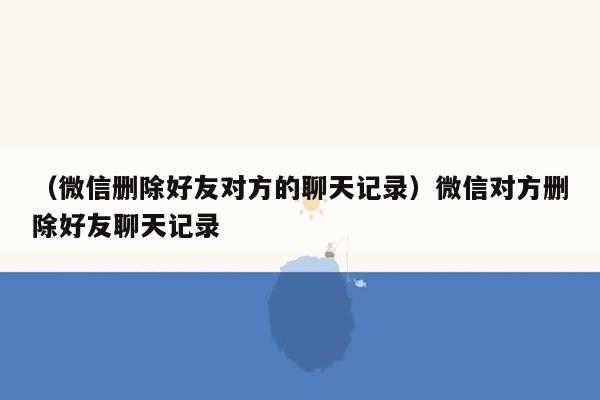 （微信删除好友对方的聊天记录）微信对方删除好友聊天记录